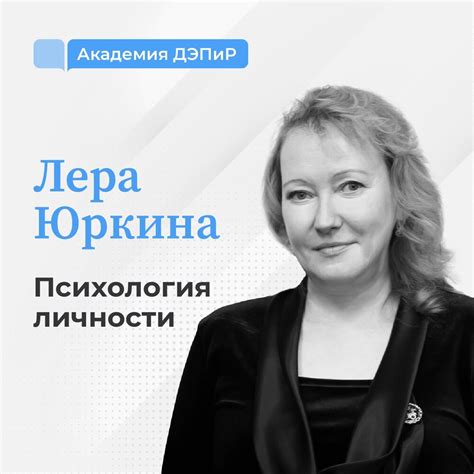 Академия ДЭПиР

Лера Юркина

Психология личности